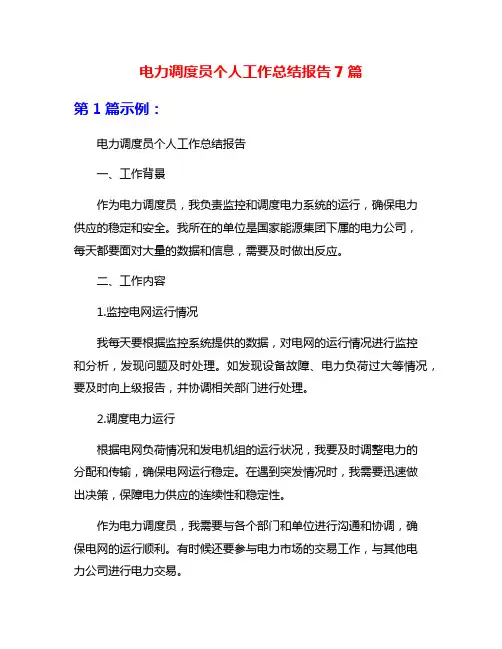 电力调度员个人工作总结报告 7 篇

第 1 篇示例：

电力调度员个人工作总结报告

一、工作背景

作为电力调度员，我负责监控和调度电力系统的运行，确保电力供应的稳定和安全。我所在的单位是国家能源集团下属的电力公司，每天都要面对大量的数据和信息，需要及时做出反应。

二、工作内容

1.监控电网运行情况

我每天要根据监控系统提供的数据，对电网的运行情况进行监控和分析，发现问题及时处理。如发现设备故障、电力负荷过大等情况，要及时向上级报告，并协调相关部门进行处理。

2.调度电力运行

根据电网负荷情况和发电机组的运行状况，我要及时调整电力的分配和传输，确保电网运行稳定。在遇到突发情况时，我需要迅速做出决策，保障电力供应的连续性和稳定性。

作为电力调度员，我需要与各个部门和单位进行沟通和协调，确保电网的运行顺利。有时候还要参与电力市场的交易工作，与其他电力公司进行电力交易。